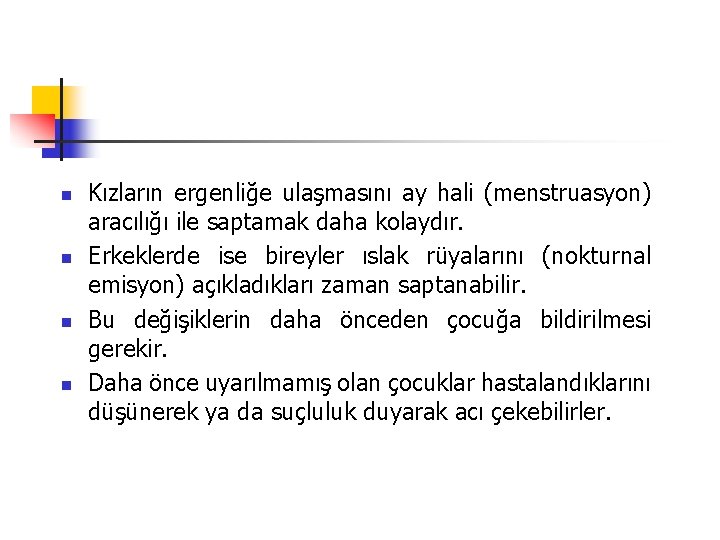 • Kızların ergenliğe ulaşmasını ay hali (menstruasyon) aracılığı ile saptamak daha kolaydır.

• Erkeklerde ise bireyler ıslak rüyalarını (nokturnal emisyon) açıkladıkları zaman saptanabilir.

• Bu değişiklerin daha önceden çocuğa bildirilmesi gerekir.

• Daha önce uyarılmamış olan çocuklar hastalandıklarını düşünerek ya da suçluluk duyarak acı çekebilirler.